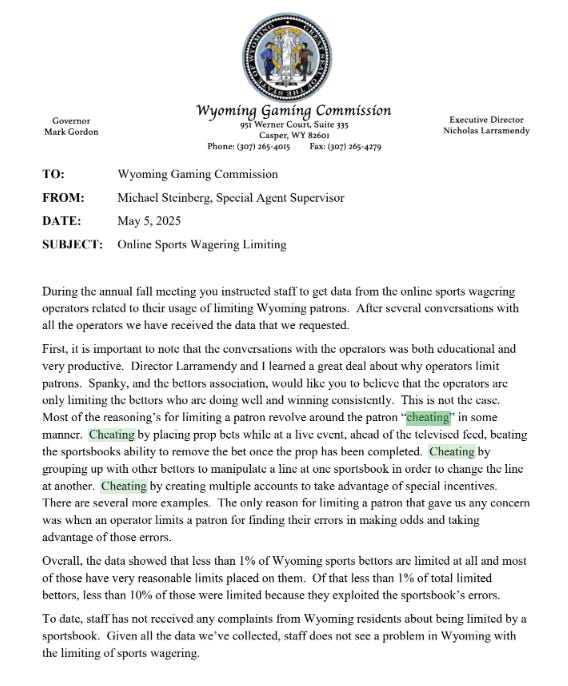 GREAT SEAL OF THE STATE OF WYOMING

Governor
Mark Gordon

Wyoming Gaming Commission
951 Werner Court, Suite 335
Casper, WY 82601
Phone: (307) 265-4015 Fax: (307) 265-4279

Executive Director
Nicholas Larramendy

TO: Wyoming Gaming Commission

FROM: Michael Steinberg, Special Agent Supervisor

DATE: May 5, 2025

SUBJECT: Online Sports Wagering Limiting

During the annual fall meeting you instructed staff to get data from the online sports wagering operators related to their usage of limiting Wyoming patrons. After several conversations with all the operators we have received the data that we requested.

First, it is important to note that the conversations with the operators was both educational and very productive. Director Larramendy and I learned a great deal about why operators limit patrons. Spanky, and the bettors association, would like you to believe that the operators are only limiting the bettors who are doing well and winning consistently. This is not the case. Most of the reasoning's for limiting a patron revolve around the patron "cheating" in some manner. Cheating by placing prop bets while at a live event, ahead of the televised feed, beating the sportsbooks ability to remove the bet once the prop has been completed. Cheating by grouping up with other bettors to manipulate a line at one sportsbook in order to change the line at another. Cheating by creating multiple accounts to take advantage of special incentives. There are several more examples. The only reason for limiting a patron that gave us any concern was when an operator limits a patron for finding their errors in making odds and taking advantage of those errors.

Overall, the data showed that less than 1% of Wyoming sports bettors are limited at all and most of those have very reasonable limits placed on them. Of that less than 1% of total limited bettors, less than 10% of those were limited because they exploited the sportsbook's errors.

To date, staff has not received any complaints from Wyoming residents about being limited by a sportsbook. Given all the data we've collected, staff does not see a problem in Wyoming with the limiting of sports wagering.